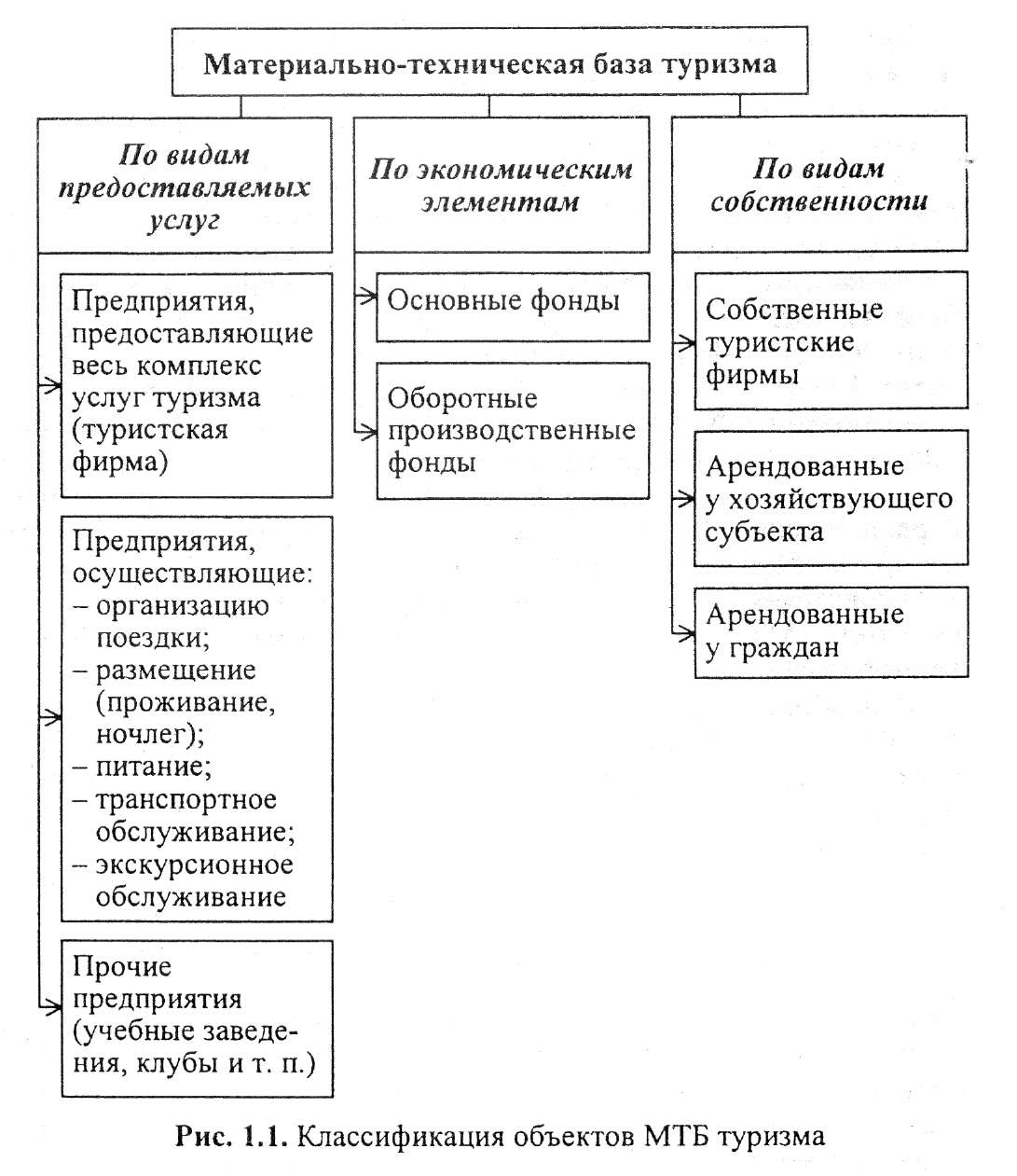 Материально-техническая база туризма

По видам предоставляемых услуг

Предприятия, предоставляющие весь комплекс услуг туризма (туристская фирма)

Предприятия, осуществляющие:
– организацию поездки;
– размещение (проживание, ночлег);
– питание;
– транспортное обслуживание;
– экскурсионное обслуживание

Прочие предприятия (учебные заведения, клубы и т. п.)

По экономическим элементам

Основные фонды

Оборотные производственные фонды

По видам собственности

Собственные туристские фирмы

Арендованные у хозяйствующего субъекта

Арендованные у граждан

Рис. 1.1. Классификация объектов МТБ туризма